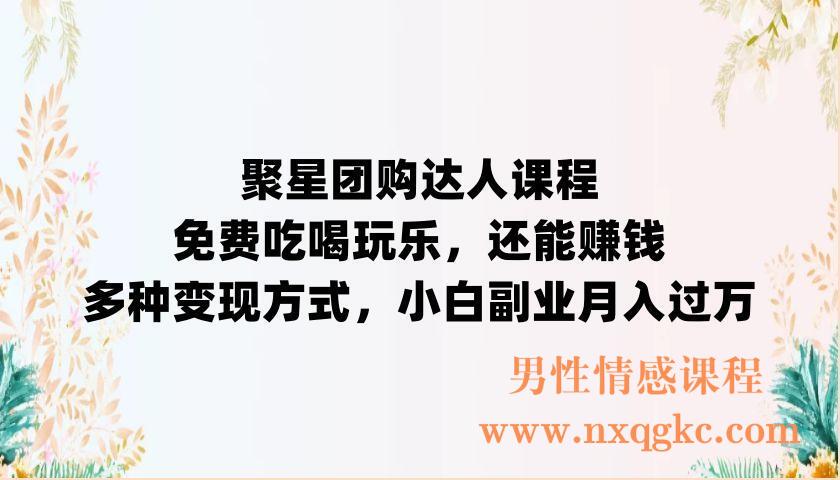 聚星团购达人课程
免费吃喝玩乐，还能赚钱
多种变现方式，小白副业月入过万

男性情感课程
www.nxqgkc.com